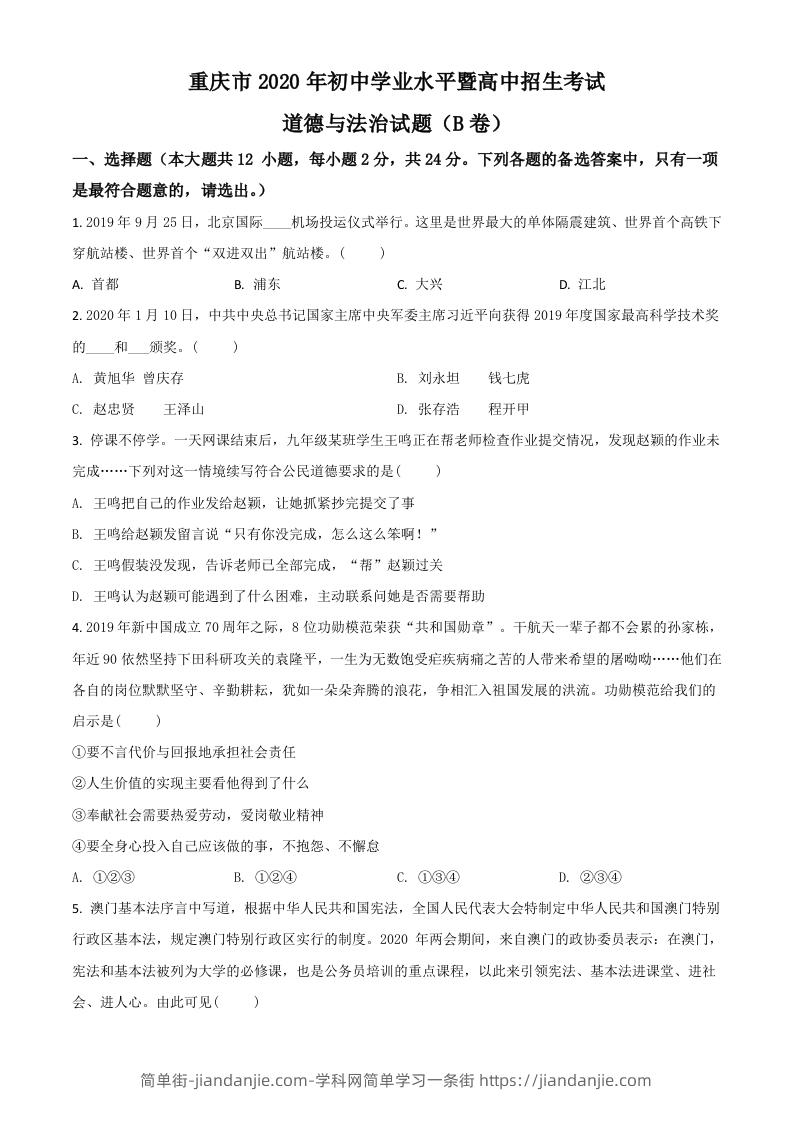 重庆市 2020 年初中学业水平暨高中招生考试

道德与法治试题（B 卷）

一、选择题（本大题共 12 小题，每小题 2 分，共 24 分。下列各题的备选答案中，只有一项是最符合题意的，请选出。）

1. 2019 年 9 月 25 日，北京国际____机场投运仪式举行。这里是世界最大的单体隔震建筑、世界首个高铁下穿航站楼、世界首个“双进双出”航站楼。(　　)

A. 首都　　B. 浦东　　C. 大兴　　D. 江北

2. 2020 年 1 月 10 日，中共中央总书记国家主席中央军委主席习近平向获得 2019 年度国家最高科学技术奖的____和___颁奖。(　　)

A. 黄旭华　曾庆存　　B. 刘永坦　　钱七虎

C. 赵忠贤　　王泽山　　D. 张存浩　　程开甲

3. 停课不停学。一天网课结束后，九年级某班学生王鸣正在帮老师检查作业提交情况，发现赵颖的作业未完成……下列对这一情境续写符合公民道德要求的是(　　)

A. 王鸣把自己的作业发给赵颖，让她抓紧抄完提交了事

B. 王鸣给赵颖发留言说“只有你没完成，怎么这么笨啊！”

C. 王鸣假装没发现，告诉老师已全部完成，“帮”赵颖过关

D. 王鸣认为赵颖可能遇到了什么困难，主动联系问她是否需要帮助

4. 2019 年新中国成立 70 周年之际，8 位功勋模范荣获“共和国勋章”。干航天一辈子都不会累的孙家栋，年近 90 依然坚持下田科研攻关的袁隆平，一生为无数饱受疟疾病痛之苦的人带来希望的屠呦呦……他们在各自的岗位默默坚守、辛勤耕耘，犹如一朵朵奔腾的浪花，争相汇入祖国发展的洪流。功勋模范给我们的启示是(　　)

①要不言代价与回报地承担社会责任

②人生价值的实现主要看他得到了什么

③奉献社会需要热爱劳动，爱岗敬业精神

④要全身心投入自己应该做的事，不抱怨、不懈怠

A. ①②③　　B. ①②④　　C. ①③④　　D. ②③④

5. 澳门基本法序言中写道，根据中华人民共和国宪法，全国人民代表大会特制定中华人民共和国澳门特别行政区基本法，规定澳门特别行政区实行的制度。2020 年两会期间，来自澳门的政协委员表示：在澳门，宪法和基本法被列为大学的必修课，也是公务员培训的重点课程，以此来引领宪法、基本法进课堂、进社会、进人心。由此可见(　　)

简单街-jiandanjie.com-学科网简单学习一条街 https://jiandanjie.com